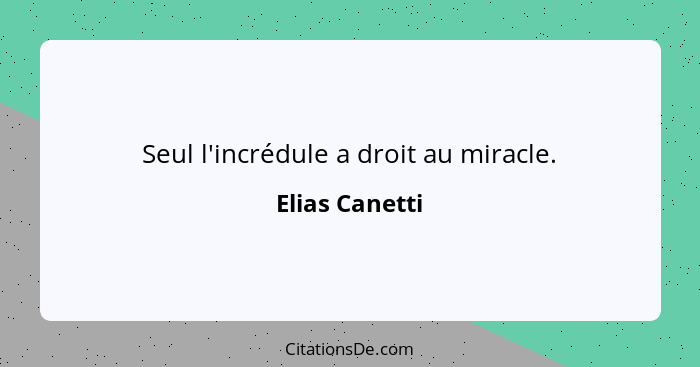 Seul l'incrédule a droit au miracle.

Elias Canetti

CitationsDe.com